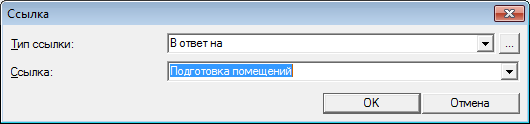 Ссылка

Тип ссылки: В ответ на ...

Ссылка: Подготовка помещений

OK Отмена